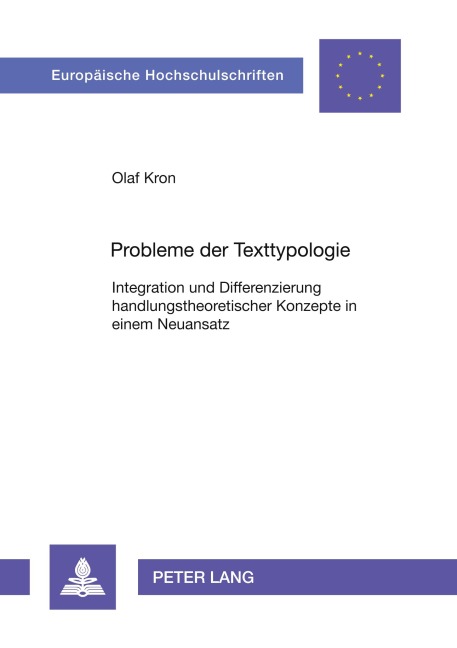 Europäische Hochschulschriften

Olaf Kron

Probleme der Texttypologie

Integration und Differenzierung handlungstheoretischer Konzepte in einem Neuansatz

PETER LANG